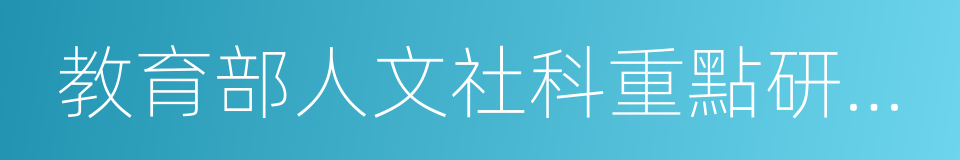 教育部人文社科重點研…